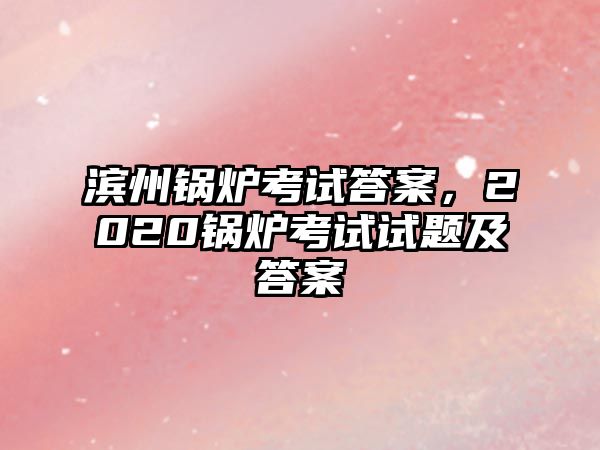 滨州锅炉考试答案，2020锅炉考试试题及答案